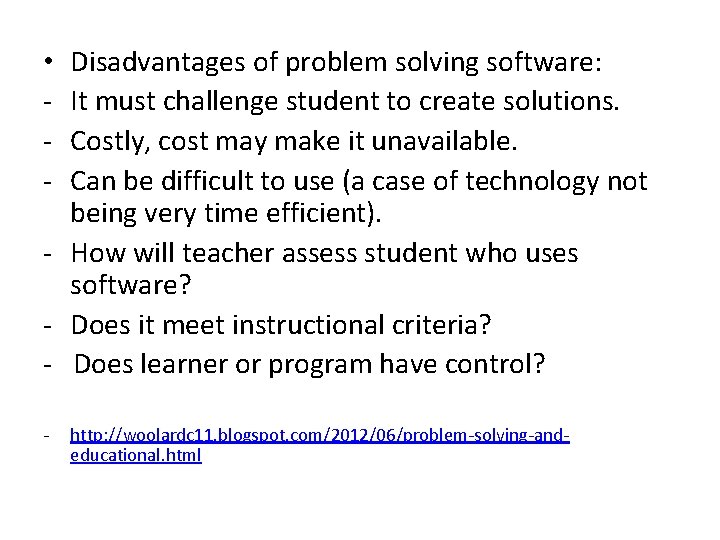 • Disadvantages of problem solving software:
- It must challenge student to create solutions.
- Costly, cost may make it unavailable.
- Can be difficult to use (a case of technology not being very time efficient).
- How will teacher assess student who uses software?
- Does it meet instructional criteria?
- Does learner or program have control?

- http://woolardc11.blogspot.com/2012/06/problem-solving-and-educational.html